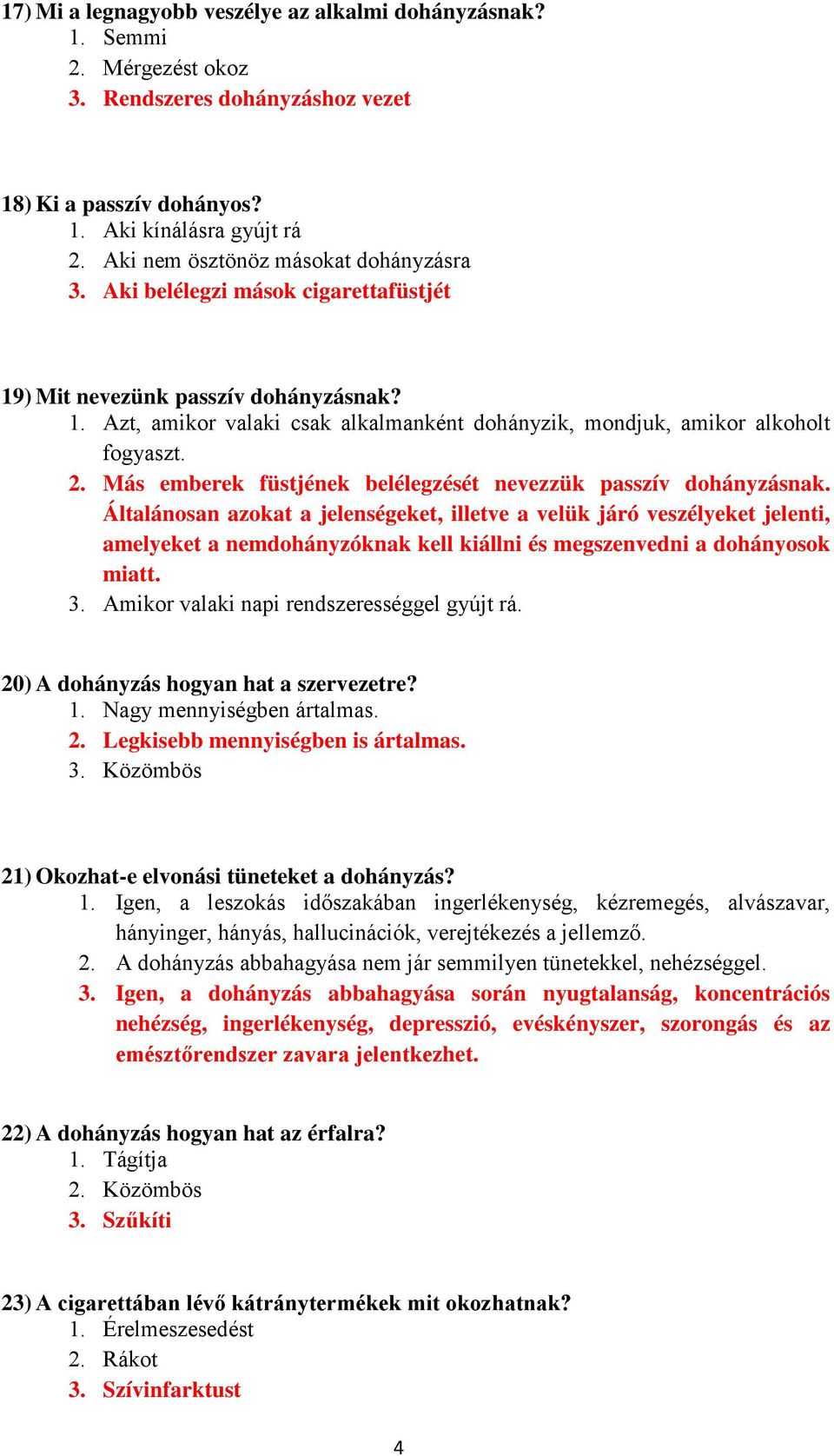 17) Mi a legnagyobb veszélye az alkalmi dohányzásnak?
1. Semmi
2. Mérgezést okoz
3. Rendszeres dohányzáshoz vezet

18) Ki a passzív dohányos?
1. Aki kínálásra gyújt rá
2. Aki nem ösztönöz másokat dohányzásra
3. Aki belélegzi mások cigarettafüstjét

19) Mit nevezünk passzív dohányzásnak?
1. Azt, amikor valaki csak alkalmanként dohányzik, mondjuk, amikor alkoholt fogyaszt.
2. Más emberek füstjének belélegzését nevezzük passzív dohányzásnak. Általánosan azokat a jelenségeket, illetve a velük járó veszélyeket jelenti, amelyeket a nemdohányzóknak kell kiállni és megszenvedni a dohányosok miatt.
3. Amikor valaki napi rendszerességgel gyújt rá.

20) A dohányzás hogyan hat a szervezetre?
1. Nagy mennyiségben ártalmas.
2. Legkisebb mennyiségben is ártalmas.
3. Közömbös

21) Okozhat-e elvonási tüneteket a dohányzás?
1. Igen, a leszokás időszakában ingerlékenység, kézremegés, alvászavar, hányinger, hányás, hallucinációk, verejtékezés a jellemző.
2. A dohányzás abbahagyása nem jár semmilyen tünetekkel, nehézséggel.
3. Igen, a dohányzás abbahagyása során nyugtalanság, koncentrációs nehézség, ingerlékenység, depresszió, evéskényszer, szorongás és az emésztőrendszer zavara jelentkezhet.

22) A dohányzás hogyan hat az érfalra?
1. Tágítja
2. Közömbös
3. Szűkíti

23) A cigarettában lévő kátránytermékek mit okozhatnak?
1. Érelmeszesedést
2. Rákot
3. Szívinfarktust

4